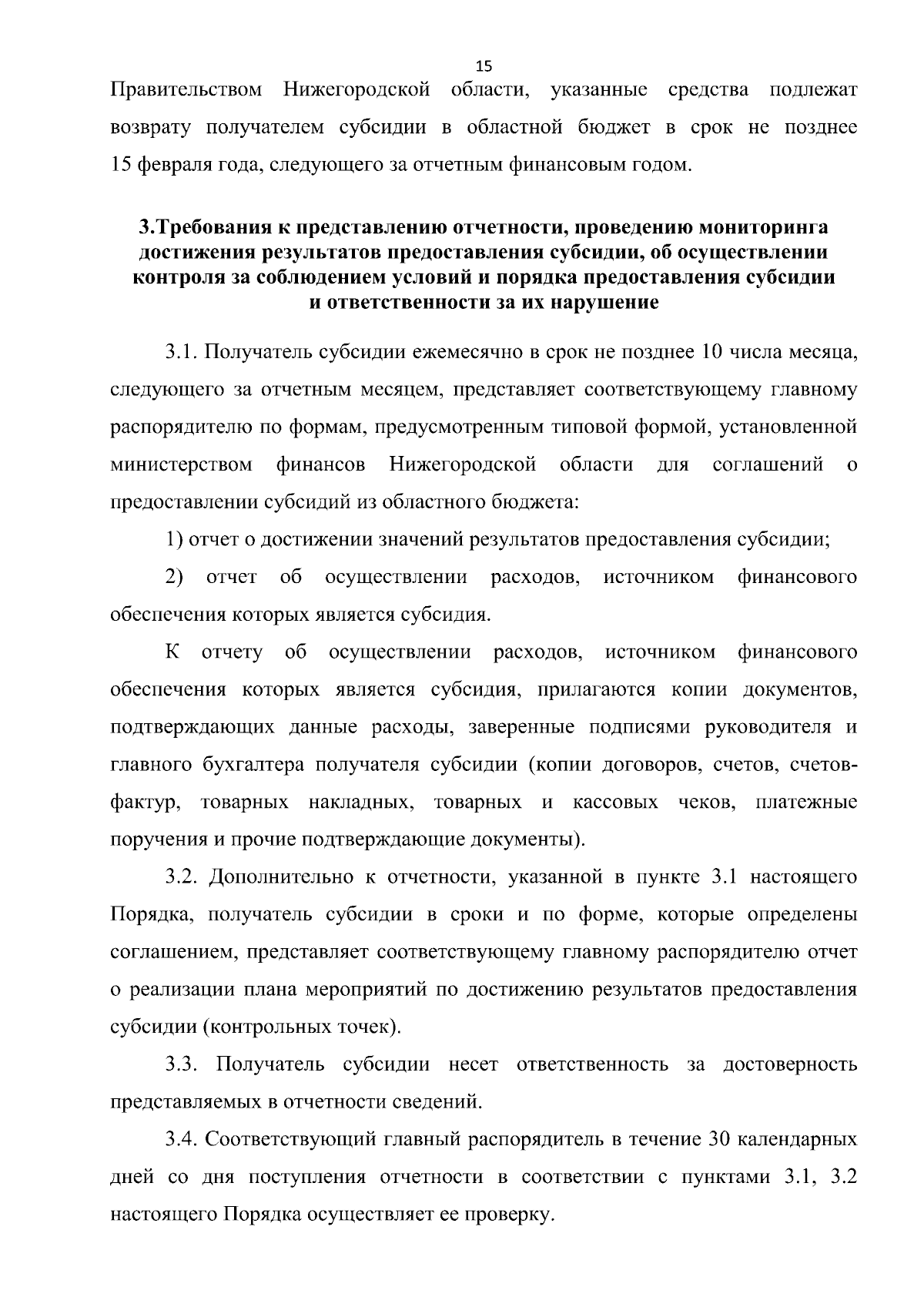 15

Правительством Нижегородской области, указанные средства подлежат возврату получателем субсидии в областной бюджет в срок не позднее 15 февраля года, следующего за отчетным финансовым годом.

3.Требования к представлению отчетности, проведению мониторинга достижения результатов предоставления субсидии, об осуществлении контроля за соблюдением условий и порядка предоставления субсидии и ответственности за их нарушение

3.1. Получатель субсидии ежемесячно в срок не позднее 10 числа месяца, следующего за отчетным месяцем, представляет соответствующему главному распорядителю по формам, предусмотренным типовой формой, установленной министерством финансов Нижегородской области для соглашений о предоставлении субсидий из областного бюджета:

1) отчет о достижении значений результатов предоставления субсидии;

2) отчет об осуществлении расходов, источником финансового обеспечения которых является субсидия.

К отчету об осуществлении расходов, источником финансового обеспечения которых является субсидия, прилагаются копии документов, подтверждающих данные расходы, заверенные подписями руководителя и главного бухгалтера получателя субсидии (копии договоров, счетов, счетов-фактур, товарных накладных, товарных и кассовых чеков, платежные поручения и прочие подтверждающие документы).

3.2. Дополнительно к отчетности, указанной в пункте 3.1 настоящего Порядка, получатель субсидии в сроки и по форме, которые определены соглашением, представляет соответствующему главному распорядителю отчет о реализации плана мероприятий по достижению результатов предоставления субсидии (контрольных точек).

3.3. Получатель субсидии несет ответственность за достоверность представляемых в отчетности сведений.

3.4. Соответствующий главный распорядитель в течение 30 календарных дней со дня поступления отчетности в соответствии с пунктами 3.1, 3.2 настоящего Порядка осуществляет ее проверку.